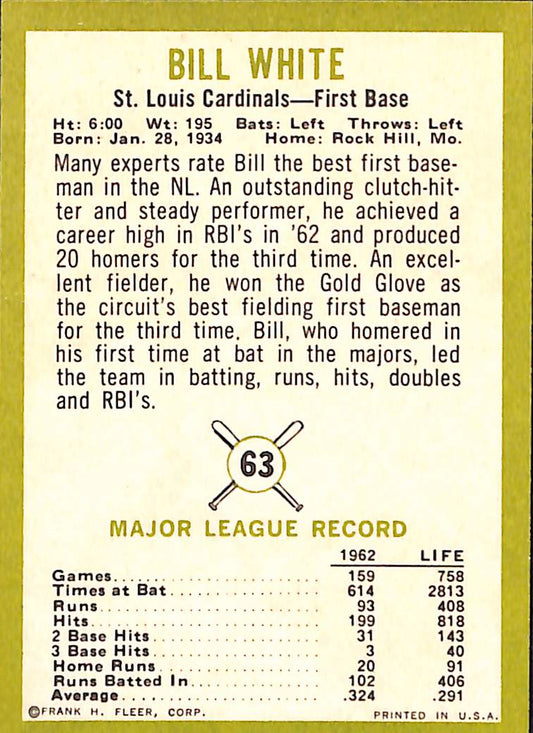 BILL WHITE

St. Louis Cardinals—First Base

Ht: 6:00 Wt: 195 Bats: Left Throws: Left
Born: Jan. 28, 1934 Home: Rock Hill, Mo.

Many experts rate Bill the best first baseman in the NL. An outstanding clutch-hitter and steady performer, he achieved a career high in RBI's in '62 and produced 20 homers for the third time. An excellent fielder, he won the Gold Glove as the circuit's best fielding first baseman for the third time. Bill, who homered in his first time at bat in the majors, led the team in batting, runs, hits, doubles and RBI's.

63

MAJOR LEAGUE RECORD

| | 1962 | LIFE |
|---|---|---|
| Games | 159 | 758 |
| Times at Bat | 614 | 2813 |
| Runs | 93 | 408 |
| Hits | 199 | 818 |
| 2 Base Hits | 31 | 143 |
| 3 Base Hits | 3 | 40 |
| Home Runs | 20 | 91 |
| Runs Batted In | 102 | 406 |
| Average | .324 | .291 |

©FRANK H. FLEER, CORP. PRINTED IN U.S.A.